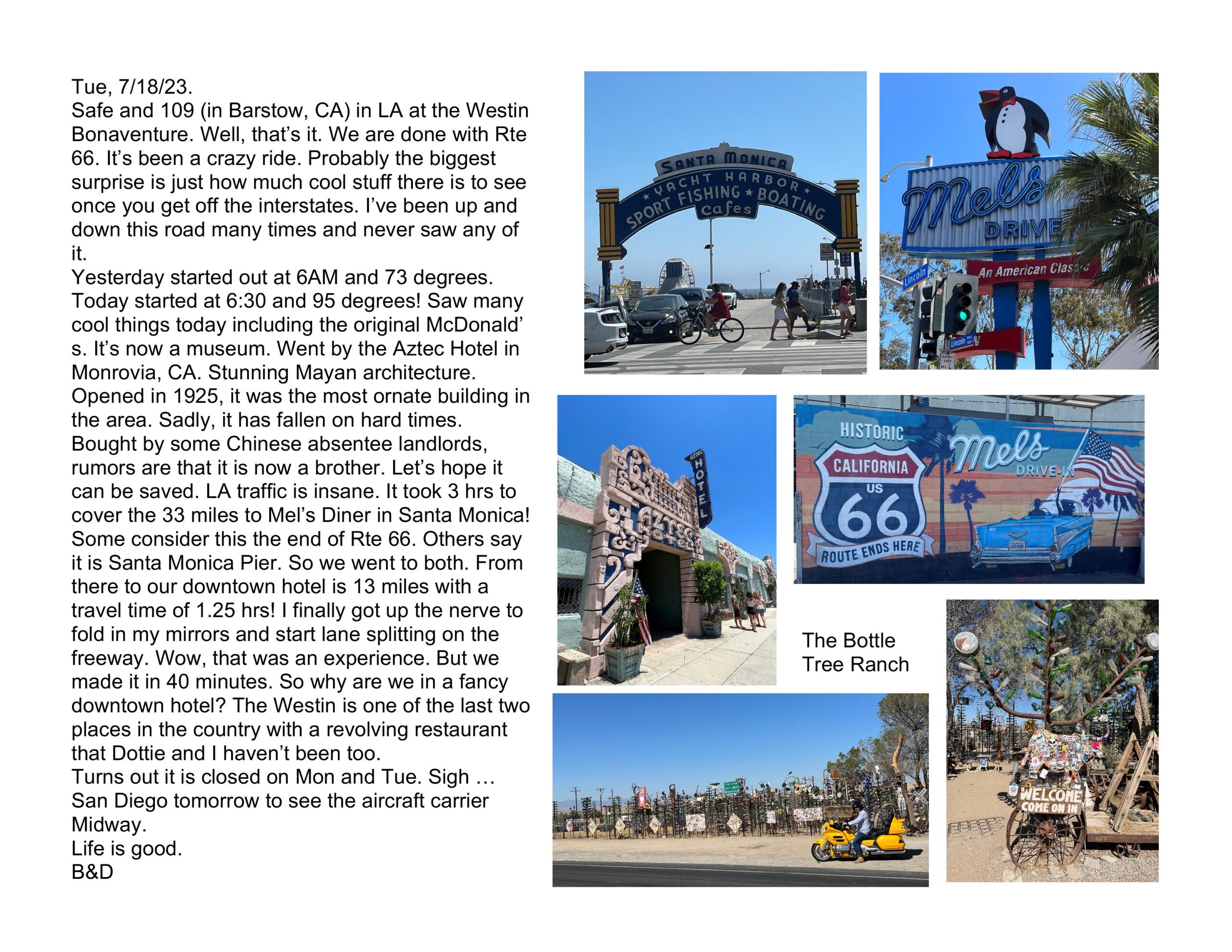 Tue, 7/18/23.
Safe and 109 (in Barstow, CA) in LA at the Westin Bonaventure. Well, that's it. We are done with Rte 66. It's been a crazy ride. Probably the biggest surprise is just how much cool stuff there is to see once you get off the interstates. I've been up and down this road many times and never saw any of it.
Yesterday started out at 6AM and 73 degrees. Today started at 6:30 and 95 degrees! Saw many cool things today including the original McDonald' s. It's now a museum. Went by the Aztec Hotel in Monrovia, CA. Stunning Mayan architecture. Opened in 1925, it was the most ornate building in the area. Sadly, it has fallen on hard times. Bought by some Chinese absentee landlords, rumors are that it is now a brother. Let's hope it can be saved. LA traffic is insane. It took 3 hrs to cover the 33 miles to Mel's Diner in Santa Monica! Some consider this the end of Rte 66. Others say it is Santa Monica Pier. So we went to both. From there to our downtown hotel is 13 miles with a travel time of 1.25 hrs! I finally got up the nerve to fold in my mirrors and start lane splitting on the freeway. Wow, that was an experience. But we made it in 40 minutes. So why are we in a fancy downtown hotel? The Westin is one of the last two places in the country with a revolving restaurant that Dottie and I haven't been too.
Turns out it is closed on Mon and Tue. Sigh …
San Diego tomorrow to see the aircraft carrier Midway.
Life is good.
B&D

SANTA MONICA
YACHT HARBOR
SPORT FISHING BOATING
Cafes

Mels
DRIVE
An American Classic
Lincoln

HOTEL
AZTEC

HISTORIC
CALIFORNIA
US
66
ROUTE ENDS HERE
Mels
DRIVE-IN

The Bottle Tree Ranch

WELCOME
COME ON IN